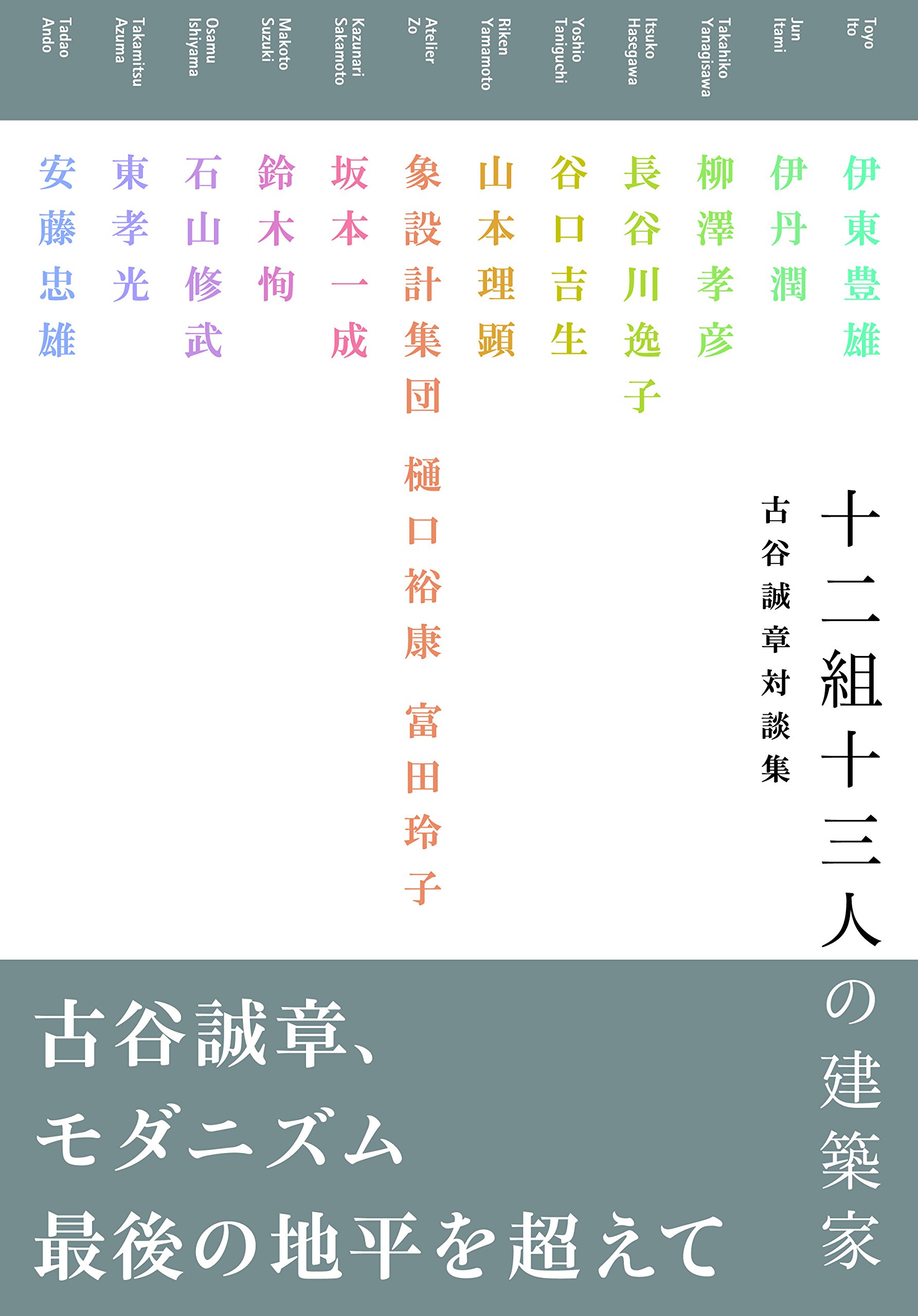 Toyo Ito
Jun Itami
Takahiko Yanagisawa
Itsuko Hasegawa
Yoshio Taniguchi
Riken Yamamoto
Atelier Zo
Kazunari Sakamoto
Makoto Suzuki
Osamu Ishiyama
Takamitsu Azuma
Tadao Ando

伊東豊雄
伊丹潤
柳澤孝彦
長谷川逸子
谷口吉生
山本理顕
象設計集団 樋口裕康 富田玲子
坂本一成
鈴木恂
石山修武
東孝光
安藤忠雄

十二組十三人の建築家

古谷誠章対談集

古谷誠章、
モダニズム
最後の地平を超えて